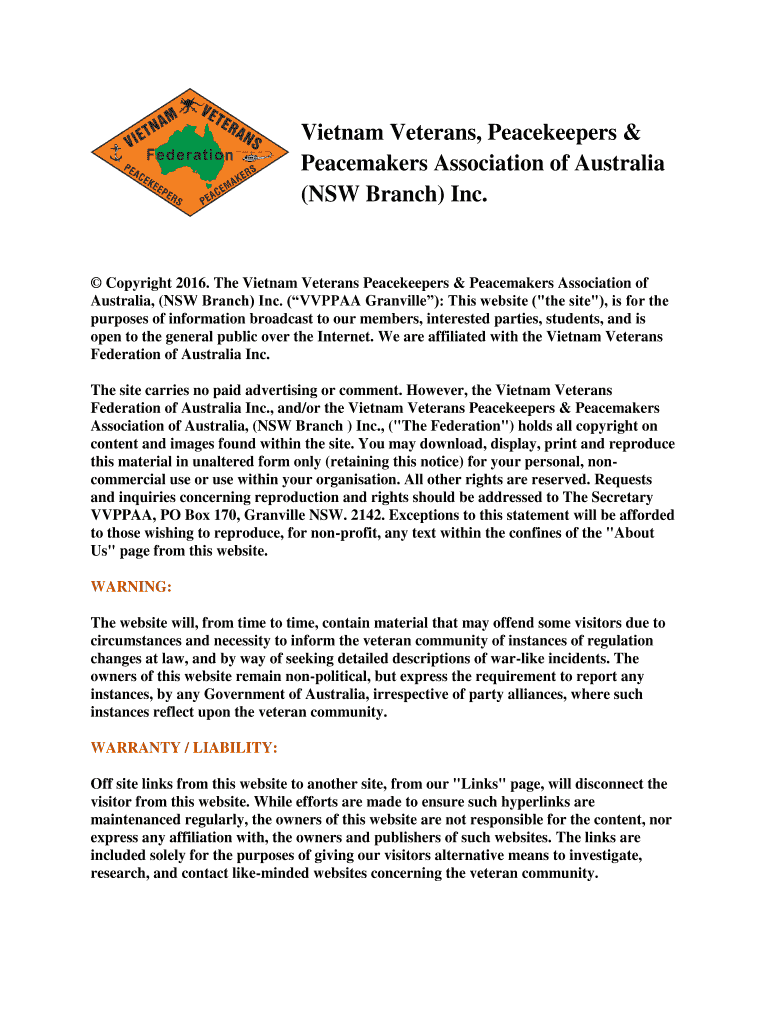 VIETNAM VETERANS Federation PEACEKEEPERS PEACEMAKERS

Vietnam Veterans, Peacekeepers & Peacemakers Association of Australia (NSW Branch) Inc.

© Copyright 2016. The Vietnam Veterans Peacekeepers & Peacemakers Association of Australia, (NSW Branch) Inc. (“VVPPAA Granville”): This website ("the site"), is for the purposes of information broadcast to our members, interested parties, students, and is open to the general public over the Internet. We are affiliated with the Vietnam Veterans Federation of Australia Inc.

The site carries no paid advertising or comment. However, the Vietnam Veterans Federation of Australia Inc., and/or the Vietnam Veterans Peacekeepers & Peacemakers Association of Australia, (NSW Branch ) Inc., ("The Federation") holds all copyright on content and images found within the site. You may download, display, print and reproduce this material in unaltered form only (retaining this notice) for your personal, non-commercial use or use within your organisation. All other rights are reserved. Requests and inquiries concerning reproduction and rights should be addressed to The Secretary VVPPAA, PO Box 170, Granville NSW. 2142. Exceptions to this statement will be afforded to those wishing to reproduce, for non-profit, any text within the confines of the "About Us" page from this website.

WARNING:

The website will, from time to time, contain material that may offend some visitors due to circumstances and necessity to inform the veteran community of instances of regulation changes at law, and by way of seeking detailed descriptions of war-like incidents. The owners of this website remain non-political, but express the requirement to report any instances, by any Government of Australia, irrespective of party alliances, where such instances reflect upon the veteran community.

WARRANTY / LIABILITY:

Off site links from this website to another site, from our "Links" page, will disconnect the visitor from this website. While efforts are made to ensure such hyperlinks are maintenanced regularly, the owners of this website are not responsible for the content, nor express any affiliation with, the owners and publishers of such websites. The links are included solely for the purposes of giving our visitors alternative means to investigate, research, and contact like-minded websites concerning the veteran community.